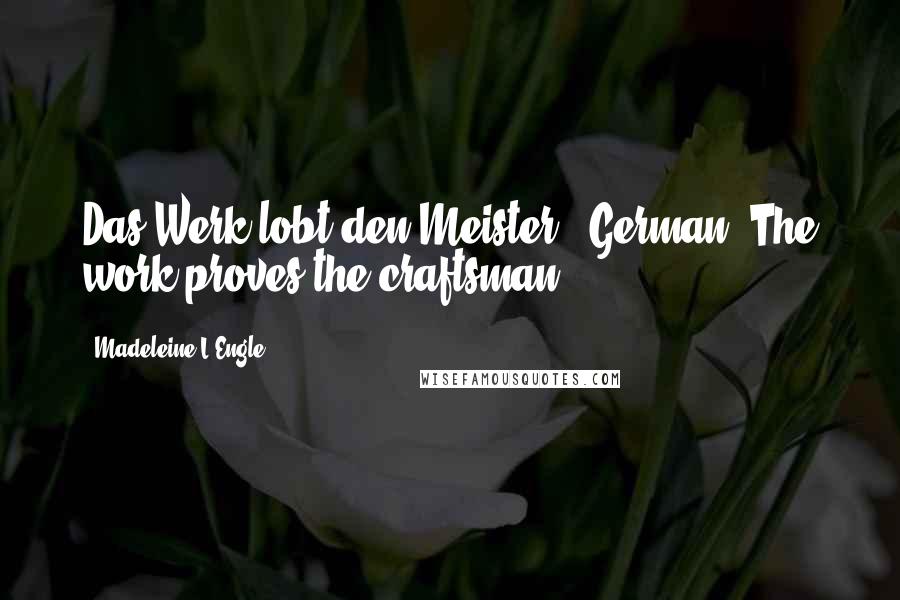 Das Werk lobt den Meister. (German: The work proves the craftsman.)

- Madeleine L'Engle

WISEFAMOUSQUOTES.COM